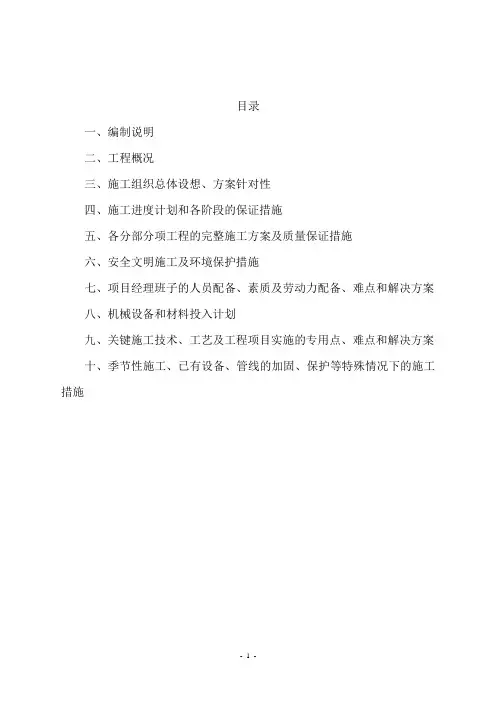 目录

一、编制说明

二、工程概况

三、施工组织总体设想、方案针对性

四、施工进度计划和各阶段的保证措施

五、各分部分项工程的完整施工方案及质量保证措施

六、安全文明施工及环境保护措施

七、项目经理班子的人员配备、素质及劳动力配备、难点和解决方案

八、机械设备和材料投入计划

九、关键施工技术、工艺及工程项目实施的专用点、难点和解决方案

十、季节性施工、已有设备、管线的加固、保护等特殊情况下的施工措施

- 1 -